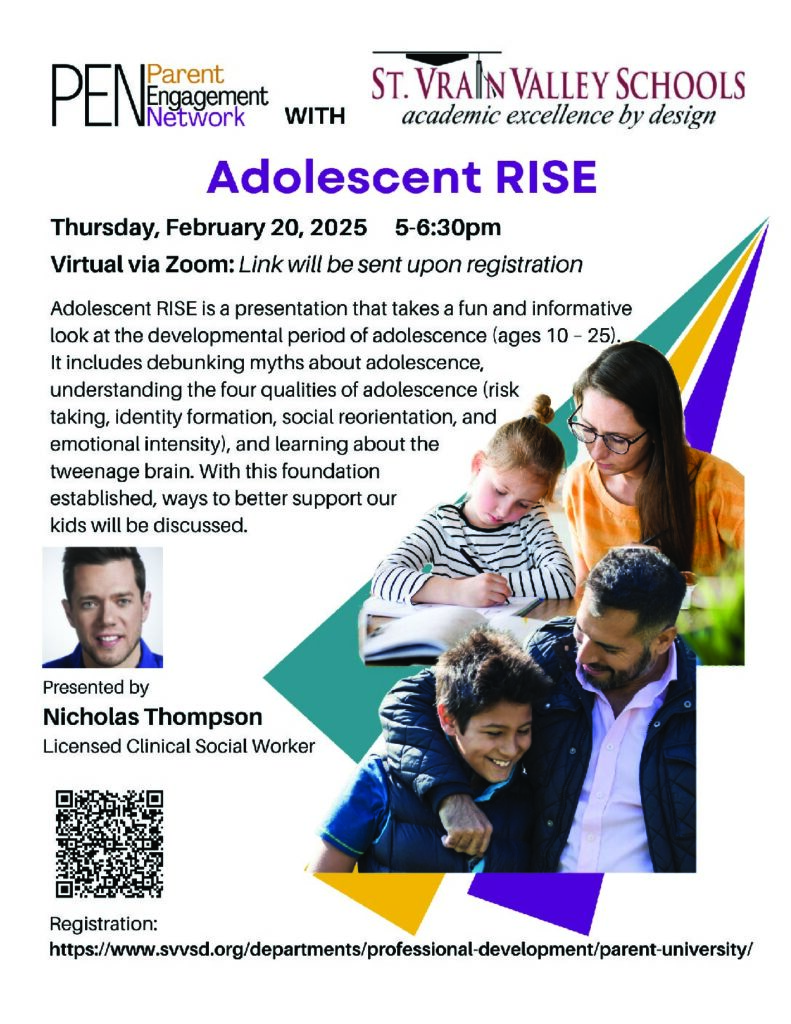 PEN Parent Engagement Network WITH ST. VRAIN VALLEY SCHOOLS academic excellence by design

Adolescent RISE

Thursday, February 20, 2025 5-6:30pm

Virtual via Zoom: Link will be sent upon registration

Adolescent RISE is a presentation that takes a fun and informative look at the developmental period of adolescence (ages 10 – 25). It includes debunking myths about adolescence, understanding the four qualities of adolescence (risk taking, identity formation, social reorientation, and emotional intensity), and learning about the tweenage brain. With this foundation established, ways to better support our kids will be discussed.

Presented by
Nicholas Thompson
Licensed Clinical Social Worker

Registration:
https://www.svvsd.org/departments/professional-development/parent-university/